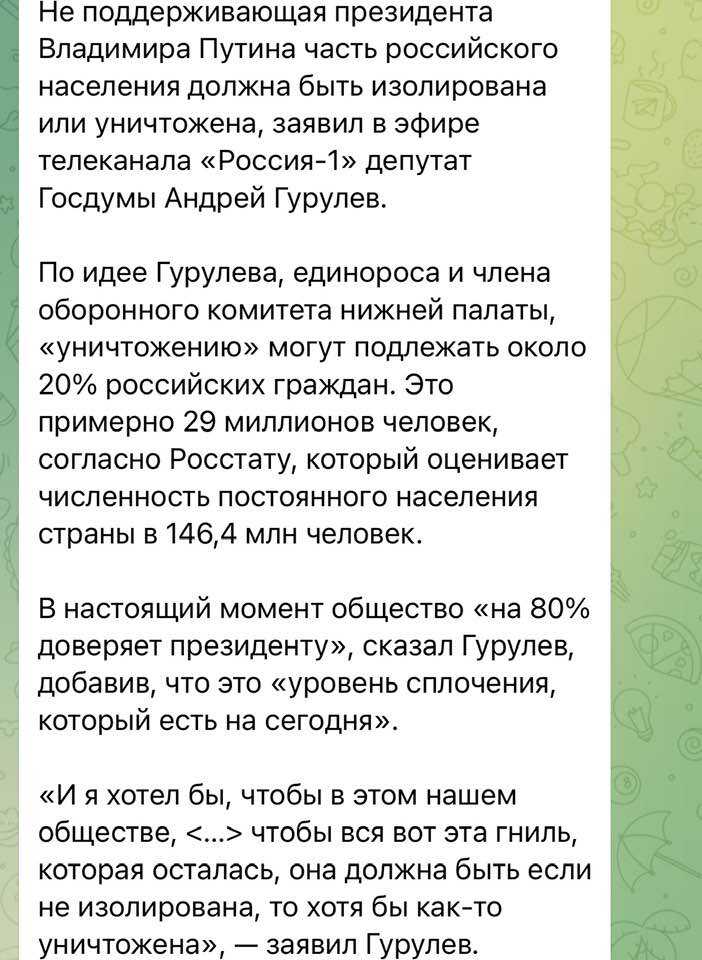 Не поддерживающая президента Владимира Путина часть российского населения должна быть изолирована или уничтожена, заявил в эфире телеканала «Россия-1» депутат Госдумы Андрей Гурулев.

По идее Гурулева, единороса и члена оборонного комитета нижней палаты, «уничтожению» могут подлежать около 20% российских граждан. Это примерно 29 миллионов человек, согласно Росстату, который оценивает численность постоянного населения страны в 146,4 млн человек.

В настоящий момент общество «на 80% доверяет президенту», сказал Гурулев, добавив, что это «уровень сплочения, который есть на сегодня».

«И я хотел бы, чтобы в этом нашем обществе, <...> чтобы вся вот эта гниль, которая осталась, она должна быть если не изолирована, то хотя бы как-то уничтожена», — заявил Гурулев.